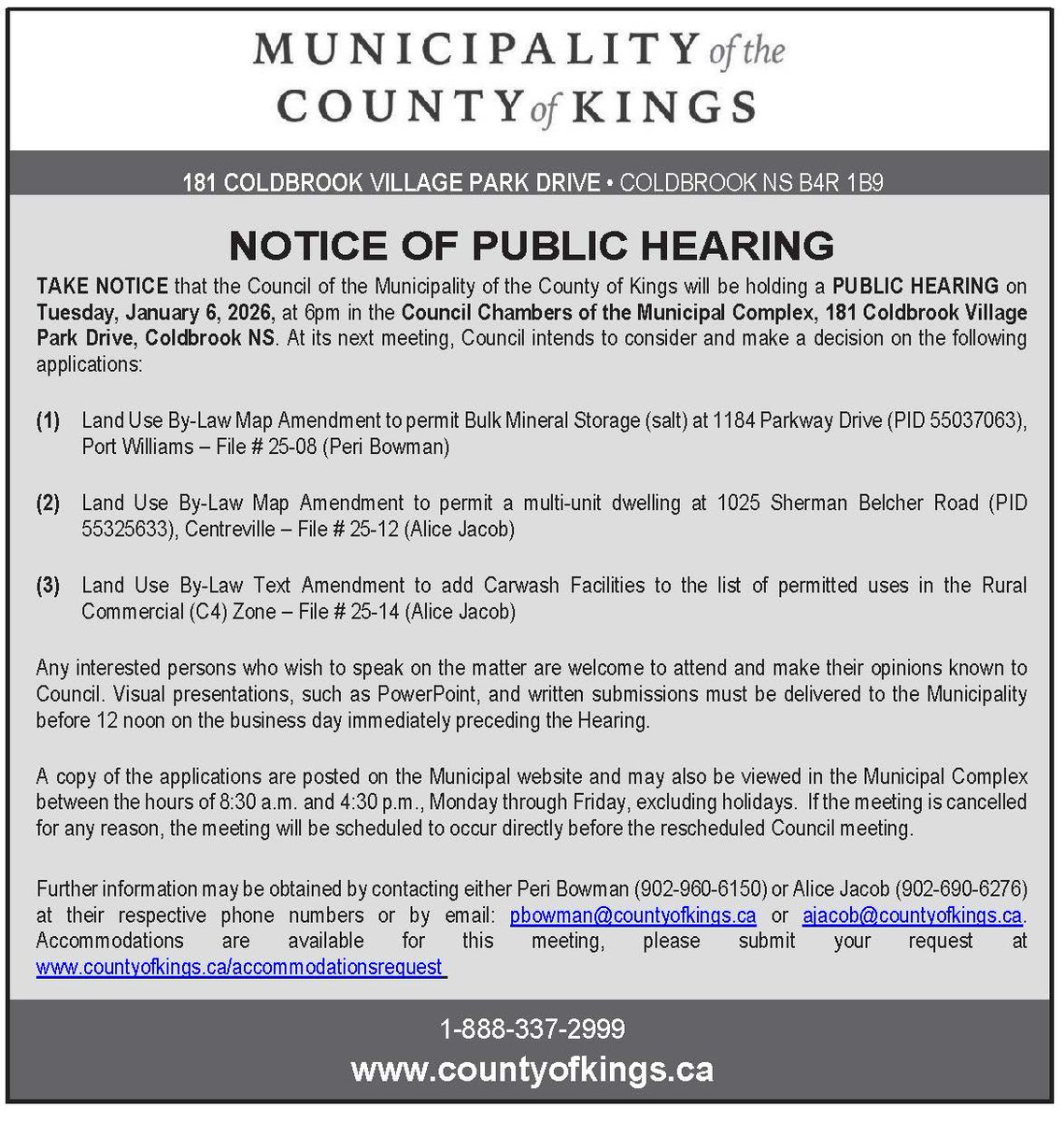 MUNICIPALITY of the
COUNTY of KINGS

181 COLDBROOK VILLAGE PARK DRIVE • COLDBROOK NS B4R 1B9

NOTICE OF PUBLIC HEARING

TAKE NOTICE that the Council of the Municipality of the County of Kings will be holding a PUBLIC HEARING on Tuesday, January 6, 2026, at 6pm in the Council Chambers of the Municipal Complex, 181 Coldbrook Village Park Drive, Coldbrook NS. At its next meeting, Council intends to consider and make a decision on the following applications:

(1) Land Use By-Law Map Amendment to permit Bulk Mineral Storage (salt) at 1184 Parkway Drive (PID 55037063), Port Williams – File # 25-08 (Peri Bowman)

(2) Land Use By-Law Map Amendment to permit a multi-unit dwelling at 1025 Sherman Belcher Road (PID 55325633), Centreville – File # 25-12 (Alice Jacob)

(3) Land Use By-Law Text Amendment to add Carwash Facilities to the list of permitted uses in the Rural Commercial (C4) Zone – File # 25-14 (Alice Jacob)

Any interested persons who wish to speak on the matter are welcome to attend and make their opinions known to Council. Visual presentations, such as PowerPoint, and written submissions must be delivered to the Municipality before 12 noon on the business day immediately preceding the Hearing.

A copy of the applications are posted on the Municipal website and may also be viewed in the Municipal Complex between the hours of 8:30 a.m. and 4:30 p.m., Monday through Friday, excluding holidays. If the meeting is cancelled for any reason, the meeting will be scheduled to occur directly before the rescheduled Council meeting.

Further information may be obtained by contacting either Peri Bowman (902-960-6150) or Alice Jacob (902-690-6276) at their respective phone numbers or by email: pbowman@countyofkings.ca or ajacob@countyofkings.ca. Accommodations are available for this meeting, please submit your request at www.countyofkings.ca/accommodationsrequest

1-888-337-2999
www.countyofkings.ca